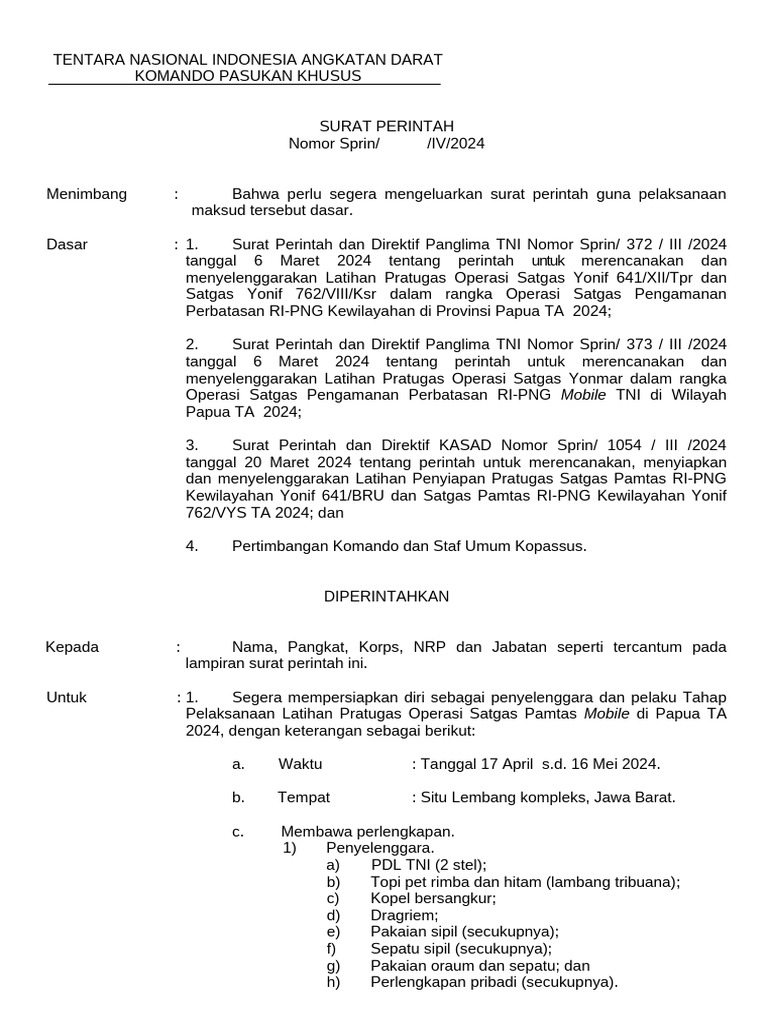 TENTARA NASIONAL INDONESIA ANGKATAN DARAT
KOMANDO PASUKAN KHUSUS

SURAT PERINTAH
Nomor Sprin/ /IV/2024

Menimbang : Bahwa perlu segera mengeluarkan surat perintah guna pelaksanaan maksud tersebut dasar.

Dasar : 1. Surat Perintah dan Direktif Panglima TNI Nomor Sprin/ 372 / III /2024 tanggal 6 Maret 2024 tentang perintah untuk merencanakan dan menyelenggarakan Latihan Pratugas Operasi Satgas Yonif 641/XII/Tpr dan Satgas Yonif 762/VIII/Ksr dalam rangka Operasi Satgas Pengamanan Perbatasan RI-PNG Kewilayahan di Provinsi Papua TA 2024;

2. Surat Perintah dan Direktif Panglima TNI Nomor Sprin/ 373 / III /2024 tanggal 6 Maret 2024 tentang perintah untuk merencanakan dan menyelenggarakan Latihan Pratugas Operasi Satgas Yonmar dalam rangka Operasi Satgas Pengamanan Perbatasan RI-PNG Mobile TNI di Wilayah Papua TA 2024;

3. Surat Perintah dan Direktif KASAD Nomor Sprin/ 1054 / III /2024 tanggal 20 Maret 2024 tentang perintah untuk merencanakan, menyiapkan dan menyelenggarakan Latihan Penyiapan Pratugas Satgas Pamtas RI-PNG Kewilayahan Yonif 641/BRU dan Satgas Pamtas RI-PNG Kewilayahan Yonif 762/VYS TA 2024; dan

4. Pertimbangan Komando dan Staf Umum Kopassus.

DIPERINTAHKAN

Kepada : Nama, Pangkat, Korps, NRP dan Jabatan seperti tercantum pada lampiran surat perintah ini.

Untuk : 1. Segera mempersiapkan diri sebagai penyelenggara dan pelaku Tahap Pelaksanaan Latihan Pratugas Operasi Satgas Pamtas Mobile di Papua TA 2024, dengan keterangan sebagai berikut:

a. Waktu : Tanggal 17 April s.d. 16 Mei 2024.

b. Tempat : Situ Lembang kompleks, Jawa Barat.

c. Membawa perlengkapan.
1) Penyelenggara.
a) PDL TNI (2 stel);
b) Topi pet rimba dan hitam (lambang tribuana);
c) Kopel bersangkur;
d) Dragriem;
e) Pakaian sipil (secukupnya);
f) Sepatu sipil (secukupnya);
g) Pakaian oraum dan sepatu; dan
h) Perlengkapan pribadi (secukupnya).